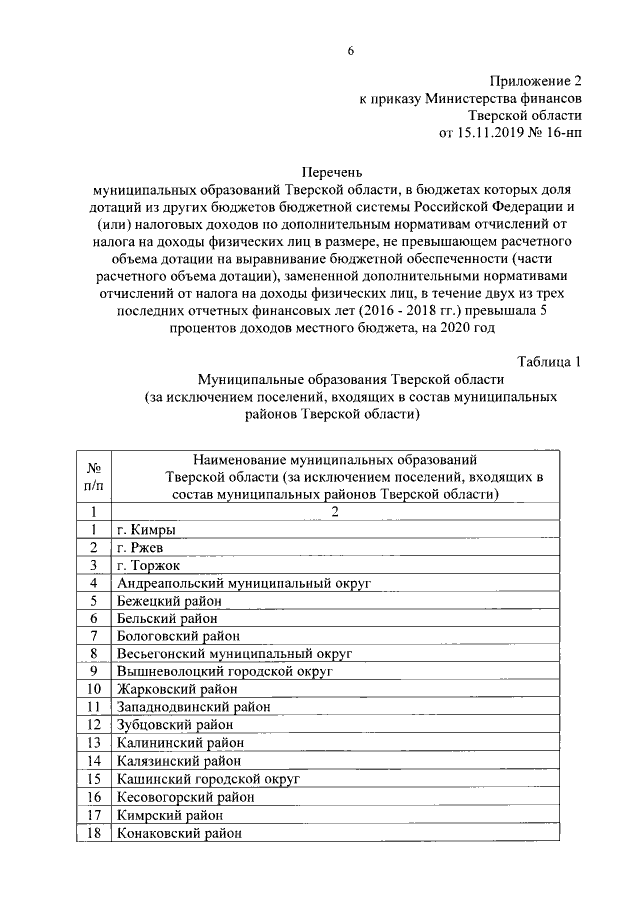 6

Приложение 2
к приказу Министерства финансов
Тверской области
от 15.11.2019 № 16-нп

Перечень
муниципальных образований Тверской области, в бюджетах которых доля дотаций из других бюджетов бюджетной системы Российской Федерации и (или) налоговых доходов по дополнительным нормативам отчислений от налога на доходы физических лиц в размере, не превышающем расчетного объема дотации на выравнивание бюджетной обеспеченности (части расчетного объема дотации), замененной дополнительными нормативами отчислений от налога на доходы физических лиц, в течение двух из трех последних отчетных финансовых лет (2016 - 2018 гг.) превышала 5 процентов доходов местного бюджета, на 2020 год

Таблица 1

Муниципальные образования Тверской области
(за исключением поселений, входящих в состав муниципальных районов Тверской области)

| № п/п | Наименование муниципальных образований Тверской области (за исключением поселений, входящих в состав муниципальных районов Тверской области) |
|---|---|
| 1 | 2 |
| 1 | г. Кимры |
| 2 | г. Ржев |
| 3 | г. Торжок |
| 4 | Андреапольский муниципальный округ |
| 5 | Бежецкий район |
| 6 | Бельский район |
| 7 | Бологовский район |
| 8 | Весьегонский муниципальный округ |
| 9 | Вышневолоцкий городской округ |
| 10 | Жарковский район |
| 11 | Западнодвинский район |
| 12 | Зубцовский район |
| 13 | Калининский район |
| 14 | Калязинский район |
| 15 | Кашинский городской округ |
| 16 | Кесовогорский район |
| 17 | Кимрский район |
| 18 | Конаковский район |